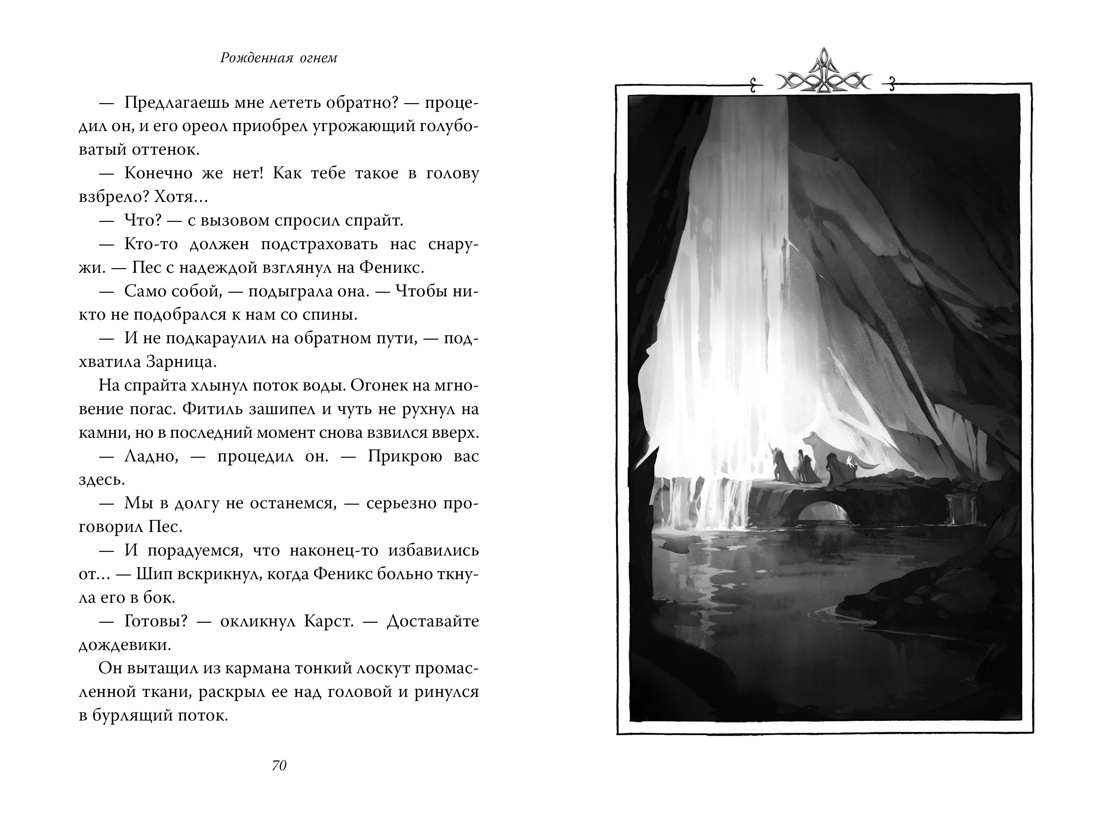 Рожденная огнем

— Предлагаешь мне лететь обратно? — процедил он, и его ореол приобрел угрожающий голубоватый оттенок.

— Конечно же нет! Как тебе такое в голову взбрело? Хотя…

— Что? — с вызовом спросил спрайт.

— Кто-то должен подстраховать нас снаружи. — Пес с надеждой взглянул на Феникс.

— Само собой, — подыграла она. — Чтобы никто не подобрался к нам со спины.

— И не подкараулил на обратном пути, — подхватила Зарница.

На спрайта хлынул поток воды. Огонек на мгновение погас. Фитиль зашипел и чуть не рухнул на камни, но в последний момент снова взвился вверх.

— Ладно, — процедил он. — Прикрою вас здесь.

— Мы в долгу не останемся, — серьезно проговорил Пес.

— И порадуемся, что наконец-то избавились от… — Шип вскрикнул, когда Феникс больно ткнула его в бок.

— Готовы? — окликнул Карст. — Доставайте дождевики.

Он вытащил из кармана тонкий лоскут промасленной ткани, раскрыл ее над головой и ринулся в бурлящий поток.

70